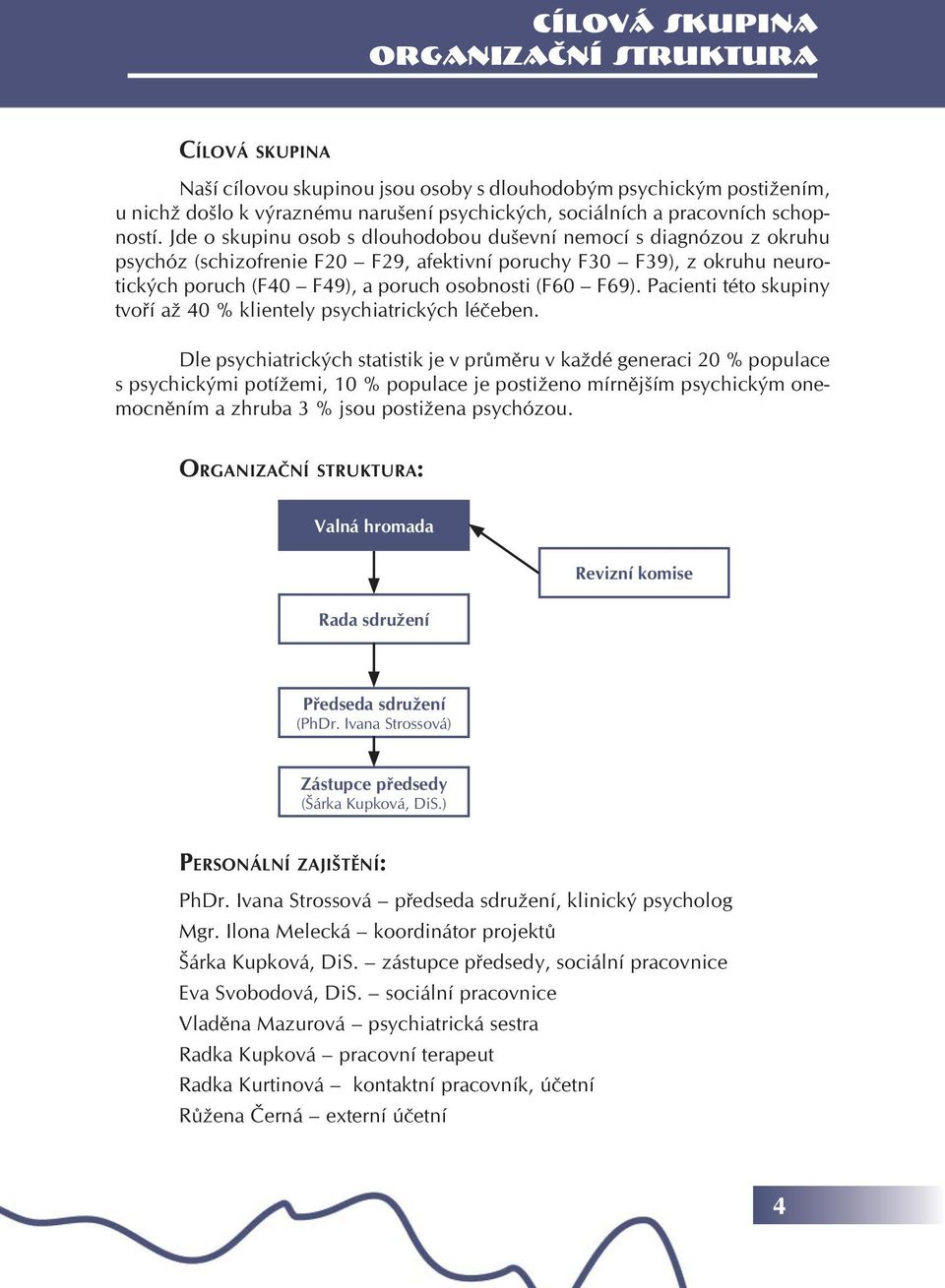 CÍLOVÁ SKUPINA
ORGANIZAČNÍ STRUKTURA

CÍLOVÁ SKUPINA

Naší cílovou skupinou jsou osoby s dlouhodobým psychickým postižením, u nichž došlo k výraznému narušení psychických, sociálních a pracovních schopností. Jde o skupinu osob s dlouhodobou duševní nemocí s diagnózou z okruhu psychóz (schizofrenie F20 – F29, afektivní poruchy F30 – F39), z okruhu neurotických poruch (F40 – F49), a poruch osobnosti (F60 – F69). Pacienti této skupiny tvoří až 40 % klientely psychiatrických léčeben.

Dle psychiatrických statistik je v průměru v každé generaci 20 % populace s psychickými potížemi, 10 % populace je postiženo mírnějším psychickým onemocněním a zhruba 3 % jsou postižena psychózou.

ORGANIZAČNÍ STRUKTURA:

Valná hromada

Revizní komise

Rada sdružení

Předseda sdružení
(PhDr. Ivana Strossová)

Zástupce předsedy
(Šárka Kupková, DiS.)

PERSONÁLNÍ ZAJIŠTĚNÍ:

PhDr. Ivana Strossová – předseda sdružení, klinický psycholog
Mgr. Ilona Melecká – koordinátor projektů
Šárka Kupková, DiS. – zástupce předsedy, sociální pracovnice
Eva Svobodová, DiS. – sociální pracovnice
Vladěna Mazurová – psychiatrická sestra
Radka Kupková – pracovní terapeut
Radka Kurtinová – kontaktní pracovník, účetní
Růžena Černá – externí účetní

4